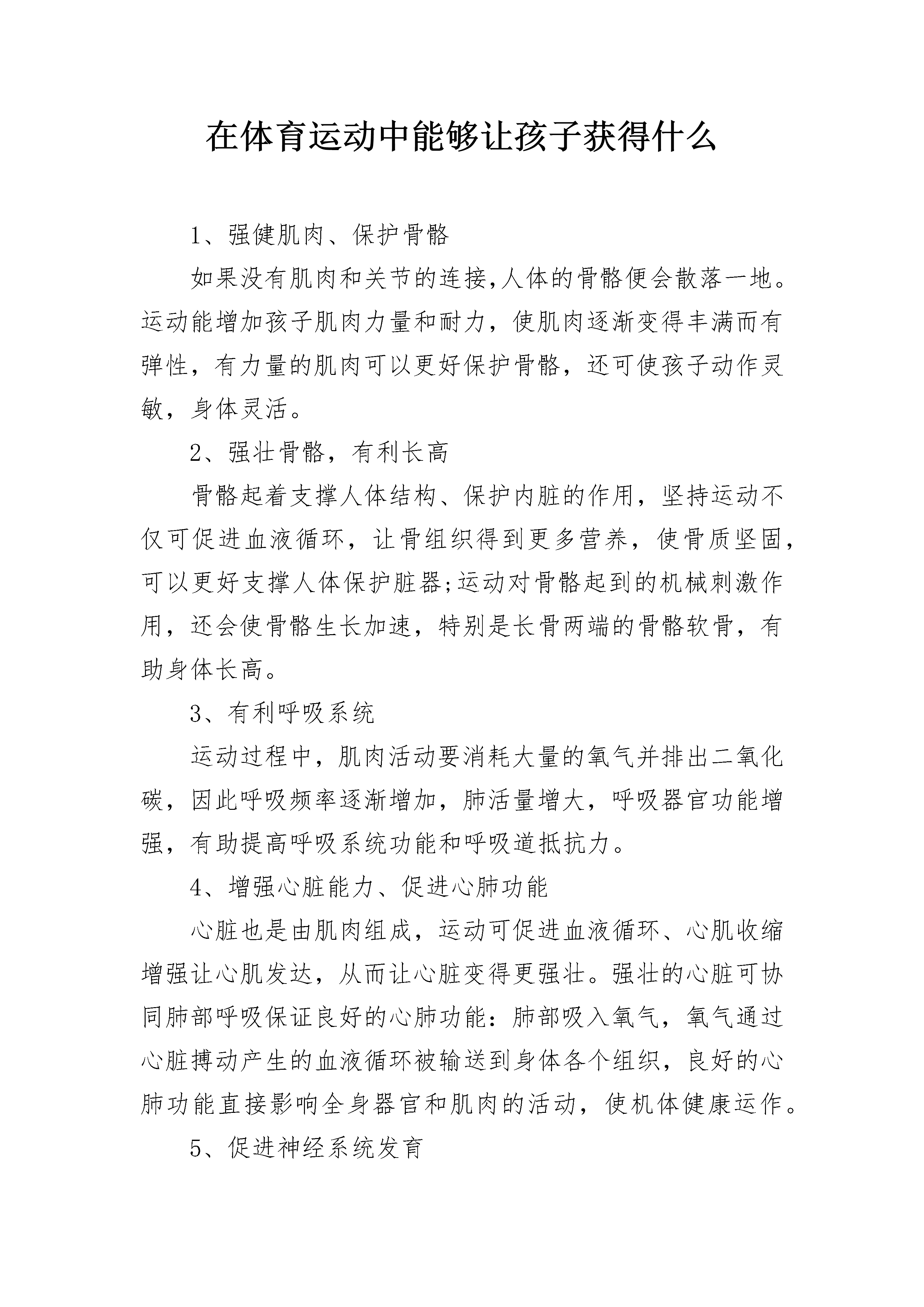 在体育运动中能够让孩子获得什么

1、强健肌肉、保护骨骼

如果没有肌肉和关节的连接,人体的骨骼便会散落一地。运动能增加孩子肌肉力量和耐力，使肌肉逐渐变得丰满而有弹性，有力量的肌肉可以更好保护骨骼，还可使孩子动作灵敏，身体灵活。

2、强壮骨骼，有利长高

骨骼起着支撑人体结构、保护内脏的作用，坚持运动不仅可促进血液循环，让骨组织得到更多营养，使骨质坚固，可以更好支撑人体保护脏器;运动对骨骼起到的机械刺激作用，还会使骨骼生长加速，特别是长骨两端的骨骼软骨，有助身体长高。

3、有利呼吸系统

运动过程中，肌肉活动要消耗大量的氧气并排出二氧化碳，因此呼吸频率逐渐增加，肺活量增大，呼吸器官功能增强，有助提高呼吸系统功能和呼吸道抵抗力。

4、增强心脏能力、促进心肺功能

心脏也是由肌肉组成，运动可促进血液循环、心肌收缩增强让心肌发达，从而让心脏变得更强壮。强壮的心脏可协同肺部呼吸保证良好的心肺功能：肺部吸入氧气，氧气通过心脏搏动产生的血液循环被输送到身体各个组织，良好的心肺功能直接影响全身器官和肌肉的活动，使机体健康运作。

5、促进神经系统发育